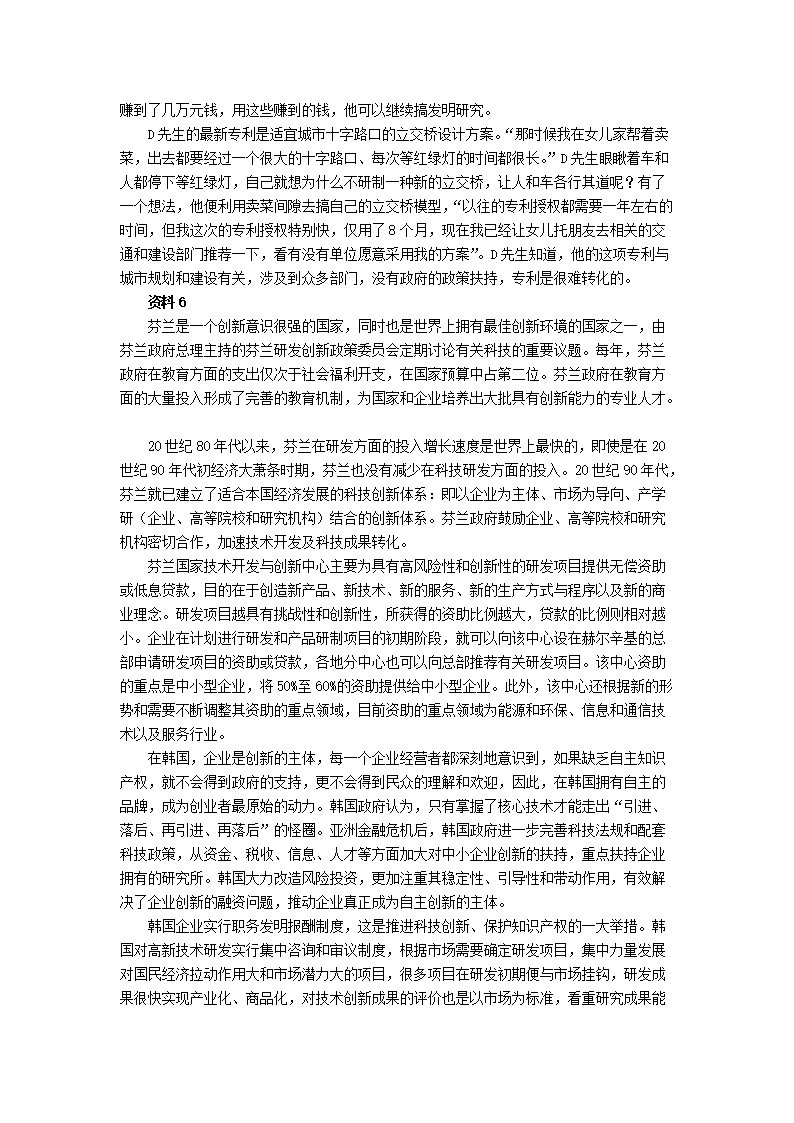 赚到了几万元钱，用这些赚到的钱，他可以继续搞发明研究。

D先生的最新专利是适宜城市十字路口的立交桥设计方案。“那时候我在女儿家帮着卖菜，出去都要经过一个很大的十字路口、每次等红绿灯的时间都很长。”D先生眼瞅着车和人都停下等红绿灯，自己就想为什么不研制一种新的立交桥，让人和车各行其道呢？有了一个想法，他便利用卖菜间隙去搞自己的立交桥模型，“以往的专利授权都需要一年左右的时间，但我这次的专利授权特别快，仅用了8个月，现在我已经让女儿托朋友去相关的交通和建设部门推荐一下，看有没有单位愿意采用我的方案”。D先生知道，他的这项专利与城市规划和建设有关，涉及到众多部门，没有政府的政策扶持，专利是很难转化的。

资料6

芬兰是一个创新意识很强的国家，同时也是世界上拥有最佳创新环境的国家之一，由芬兰政府总理主持的芬兰研发创新政策委员会定期讨论有关科技的重要议题。每年，芬兰政府在教育方面的支出仅次于社会福利开支，在国家预算中占第二位。芬兰政府在教育方面的大量投入形成了完善的教育机制，为国家和企业培养出大批具有创新能力的专业人才。

20世纪80年代以来，芬兰在研发方面的投入增长速度是世界上最快的，即使是在20世纪90年代初经济大萧条时期，芬兰也没有减少在科技研发方面的投入。20世纪90年代，芬兰就已建立了适合本国经济发展的科技创新体系：即以企业为主体、市场为导向、产学研（企业、高等院校和研究机构）结合的创新体系。芬兰政府鼓励企业、高等院校和研究机构密切合作，加速技术开发及科技成果转化。

芬兰国家技术开发与创新中心主要为具有高风险性和创新性的研发项目提供无偿资助或低息贷款，目的在于创造新产品、新技术、新的服务、新的生产方式与程序以及新的商业理念。研发项目越具有挑战性和创新性，所获得的资助比例越大，贷款的比例则相对越小。企业在计划进行研发和产品研制项目的初期阶段，就可以向该中心设在赫尔辛基的总部申请研发项目的资助或贷款，各地分中心也可以向总部推荐有关研发项目。该中心资助的重点是中小型企业，将50%至60%的资助提供给中小型企业。此外，该中心还根据新的形势和需要不断调整其资助的重点领域，目前资助的重点领域为能源和环保、信息和通信技术以及服务行业。

在韩国，企业是创新的主体，每一个企业经营者都深刻地意识到，如果缺乏自主知识产权，就不会得到政府的支持，更不会得到民众的理解和欢迎，因此，在韩国拥有自主的品牌，成为创业者最原始的动力。韩国政府认为，只有掌握了核心技术才能走出“引进、落后、再引进、再落后”的怪圈。亚洲金融危机后，韩国政府进一步完善科技法规和配套科技政策，从资金、税收、信息、人才等方面加大对中小企业创新的扶持，重点扶持企业拥有的研究所。韩国大力改造风险投资，更加注重其稳定性、引导性和带动作用，有效解决了企业创新的融资问题，推动企业真正成为自主创新的主体。

韩国企业实行职务发明报酬制度，这是推进科技创新、保护知识产权的一大举措。韩国对高新技术研发实行集中咨询和审议制度，根据市场需要确定研发项目，集中力量发展对国民经济拉动作用大和市场潜力大的项目，很多项目在研发初期便与市场挂钩，研发成果很快实现产业化、商品化，对技术创新成果的评价也是以市场为标准，看重研究成果能